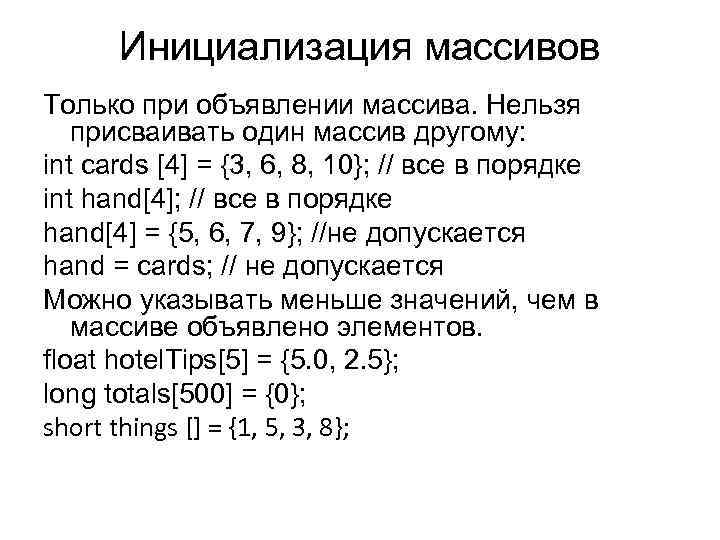 Инициализация массивов

Только при объявлении массива. Нельзя присваивать один массив другому:

int cards [4] = {3, 6, 8, 10}; // все в порядке

int hand[4]; // все в порядке

hand[4] = {5, 6, 7, 9}; //не допускается

hand = cards; // не допускается

Можно указывать меньше значений, чем в массиве объявлено элементов.

float hotelTips[5] = {5.0, 2.5};

long totals[500] = {0};

short things [] = {1, 5, 3, 8};